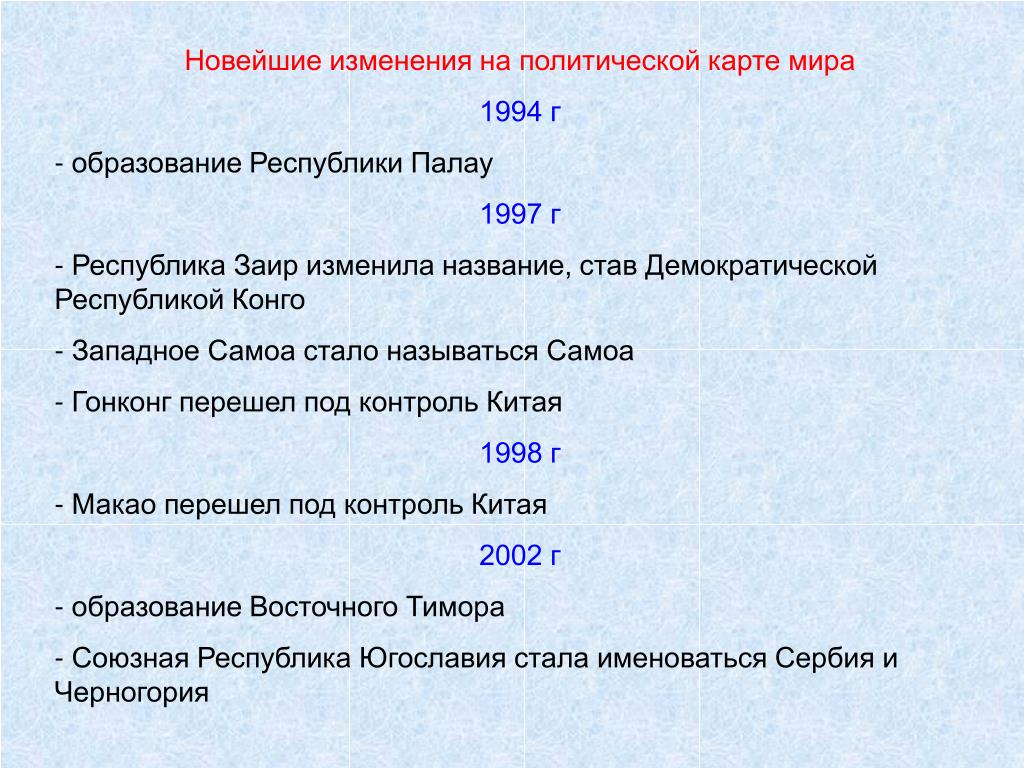 Новейшие изменения на политической карте мира

1994 г

- образование Республики Палау

1997 г

- Республика Заир изменила название, став Демократической Республикой Конго

- Западное Самоа стало называться Самоа

- Гонконг перешел под контроль Китая

1998 г

- Макао перешел под контроль Китая

2002 г

- образование Восточного Тимора

- Союзная Республика Югославия стала именоваться Сербия и Черногория